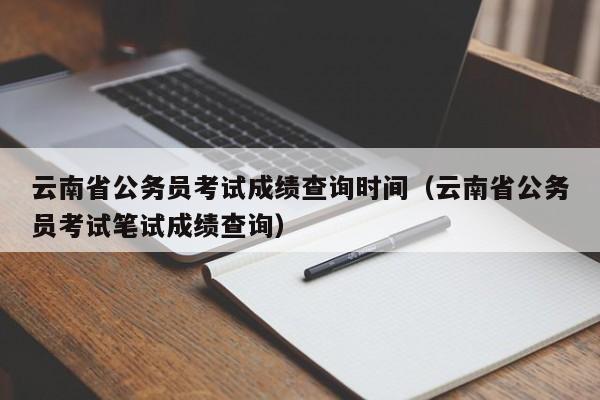 云南省公务员考试成绩查询时间（云南省公务员考试笔试成绩查询）